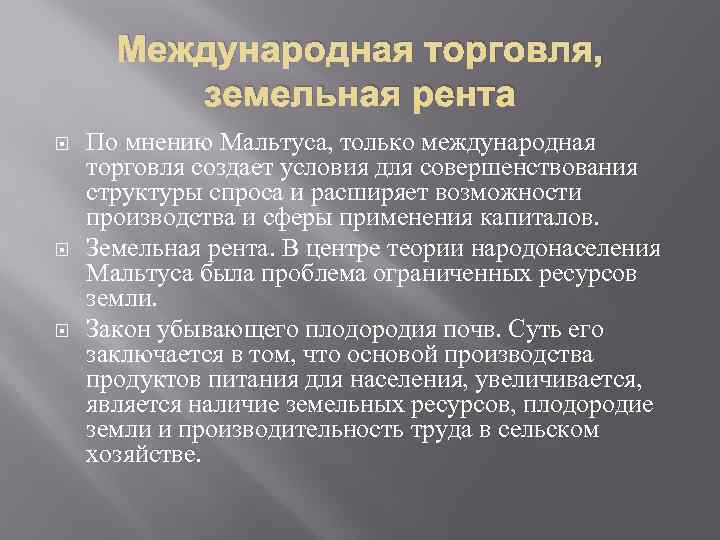 Международная торговля, земельная рента

По мнению Мальтуса, только международная торговля создает условия для совершенствования структуры спроса и расширяет возможности производства и сферы применения капиталов.

Земельная рента. В центре теории народонаселения Мальтуса была проблема ограниченных ресурсов земли.

Закон убывающего плодородия почв. Суть его заключается в том, что основой производства продуктов питания для населения, увеличивается, является наличие земельных ресурсов, плодородие земли и производительность труда в сельском хозяйстве.